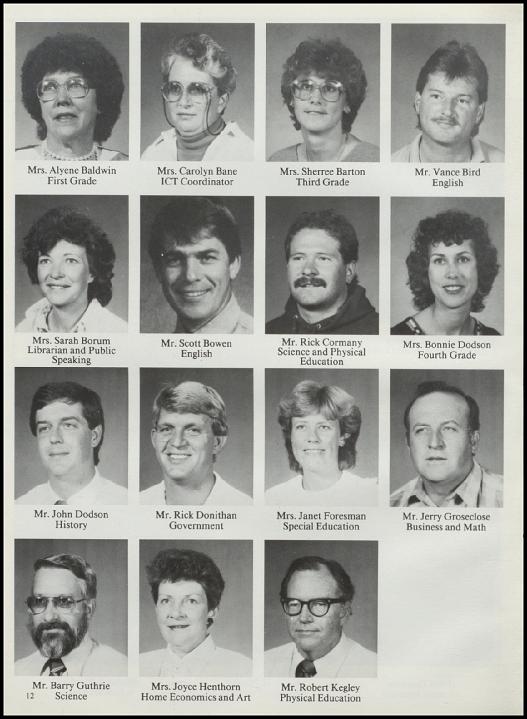 Mrs. Alyene Baldwin
First Grade

Mrs. Carolyn Bane
ICT Coordinator

Mrs. Sherree Barton
Third Grade

Mr. Vance Bird
English

Mrs. Sarah Borum
Librarian and Public Speaking

Mr. Scott Bowen
English

Mr. Rick Cormany
Science and Physical Education

Mrs. Bonnie Dodson
Fourth Grade

Mr. John Dodson
History

Mr. Rick Donithan
Government

Mrs. Janet Foresman
Special Education

Mr. Jerry Groseclose
Business and Math

Mr. Barry Guthrie
Science

Mrs. Joyce Henthorn
Home Economics and Art

Mr. Robert Kegley
Physical Education

12